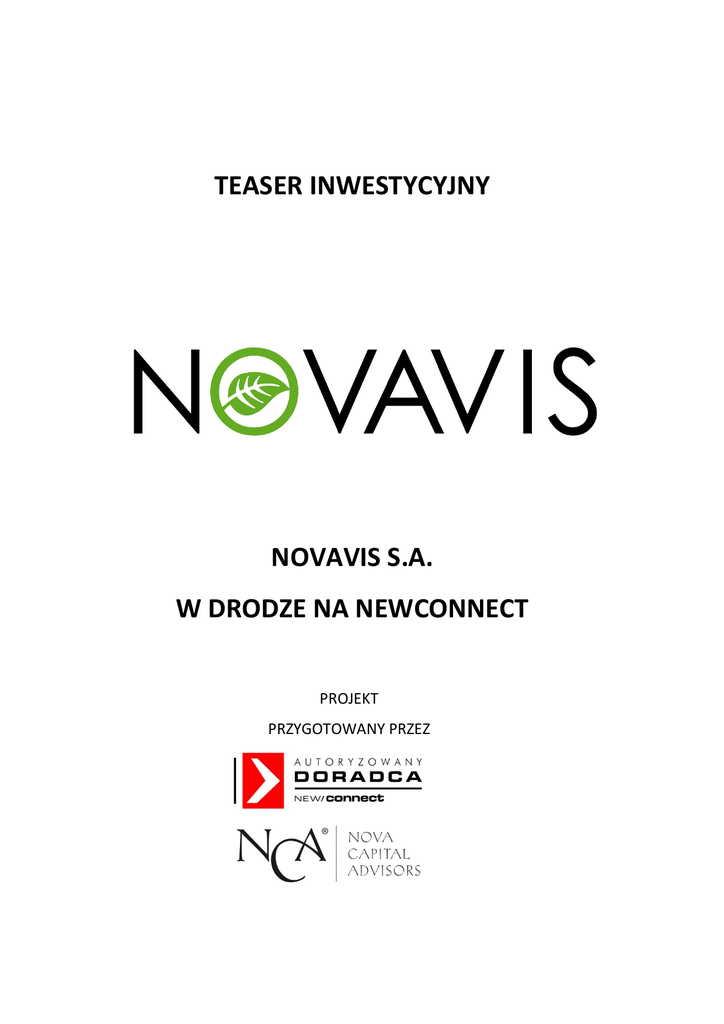 TEASER INWESTYCYJNY

NOVAVIS

NOVAVIS S.A.

W DRODZE NA NEWCONNECT

PROJEKT

PRZYGOTOWANY PRZEZ

AUTORYZOWANY
DORADCA
NEW/connect

NCA®
NOVA
CAPITAL
ADVISORS